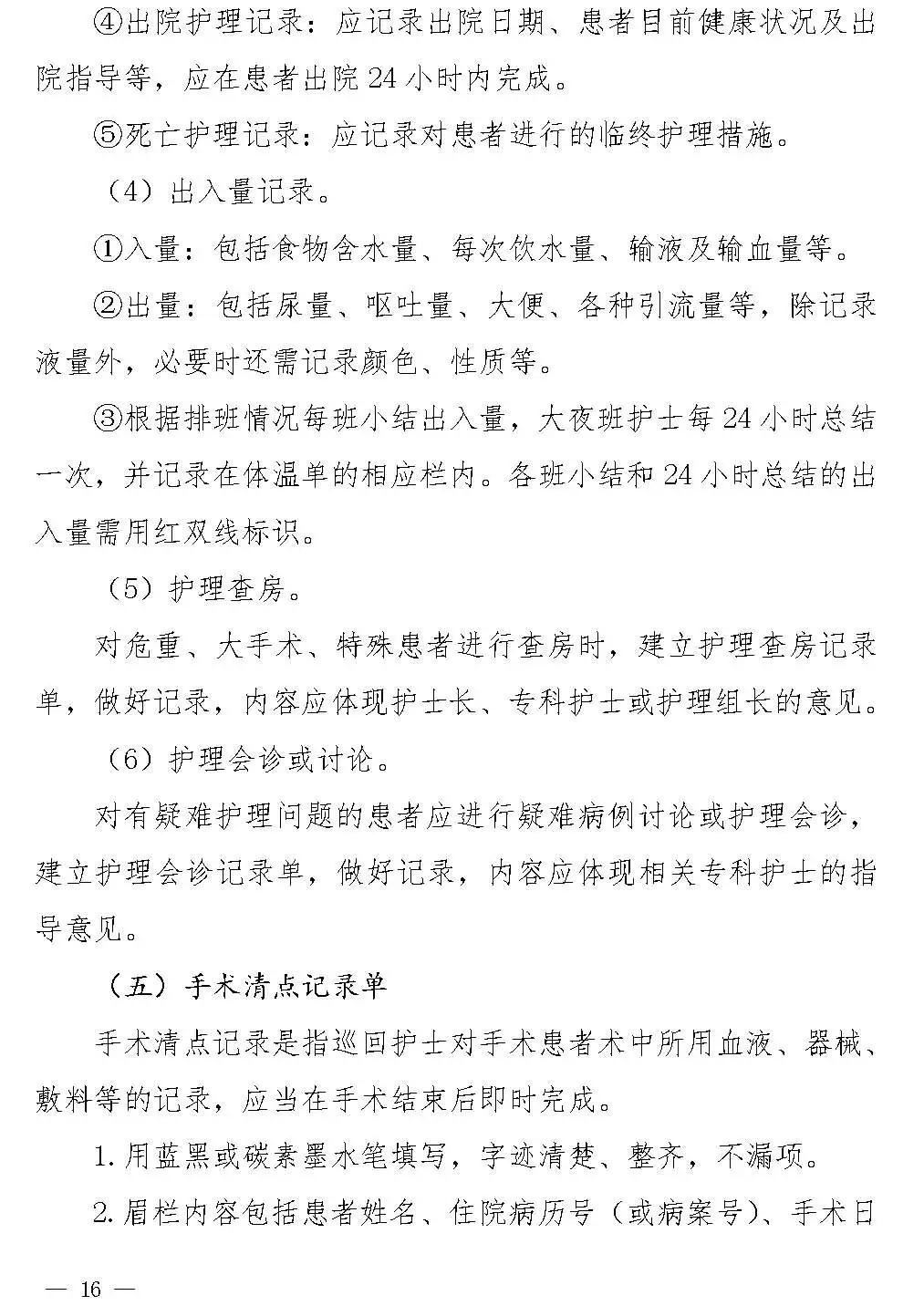 ④出院护理记录：应记录出院日期、患者目前健康状况及出院指导等，应在患者出院 24 小时内完成。

⑤死亡护理记录：应记录对患者进行的临终护理措施。

（4）出入量记录。

①入量：包括食物含水量、每次饮水量、输液及输血量等。

②出量：包括尿量、呕吐量、大便、各种引流量等，除记录液量外，必要时还需记录颜色、性质等。

③根据排班情况每班小结出入量，大夜班护士每 24 小时总结一次，并记录在体温单的相应栏内。各班小结和 24 小时总结的出入量需用红双线标识。

（5）护理查房。

对危重、大手术、特殊患者进行查房时，建立护理查房记录单，做好记录，内容应体现护士长、专科护士或护理组长的意见。

（6）护理会诊或讨论。

对有疑难护理问题的患者应进行疑难病例讨论或护理会诊，建立护理会诊记录单，做好记录，内容应体现相关专科护士的指导意见。

（五）手术清点记录单

手术清点记录是指巡回护士对手术患者术中所用血液、器械、敷料等的记录，应当在手术结束后即时完成。

1. 用蓝黑或碳素墨水笔填写，字迹清楚、整齐，不漏项。

2. 眉栏内容包括患者姓名、住院病历号（或病案号）、手术日

— 16 —